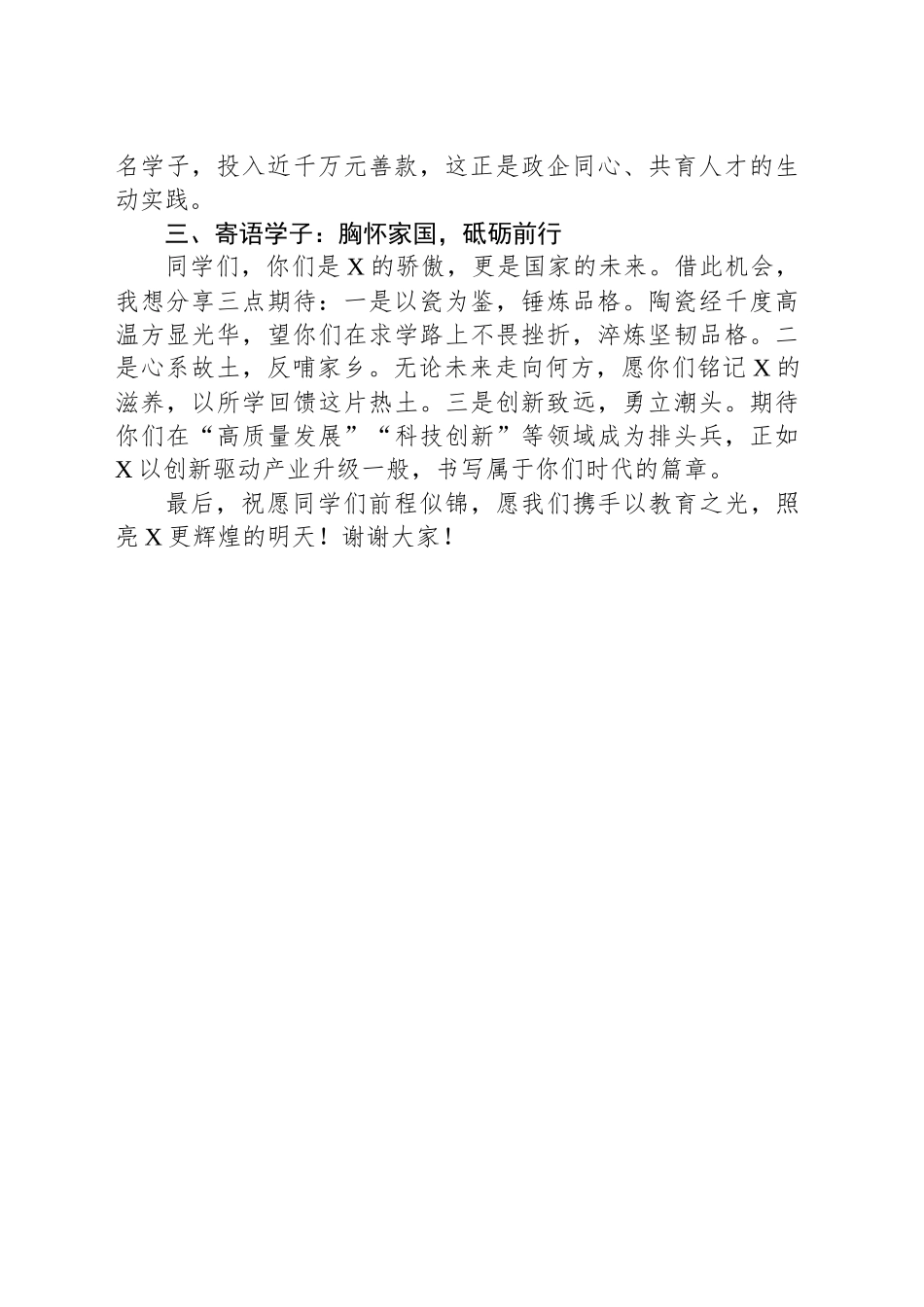 名学子，投入近千万元善款，这正是政企同心、共育人才的生动实践。

三、寄语学子：胸怀家国，砥砺前行

同学们，你们是X的骄傲，更是国家的未来。借此机会，我想分享三点期待：一是以瓷为鉴，锤炼品格。陶瓷经千度高温方显光华，望你们在求学路上不畏挫折，淬炼坚韧品格。二是心系故土，反哺家乡。无论未来走向何方，愿你们铭记X的滋养，以所学回馈这片热土。三是创新致远，勇立潮头。期待你们在“高质量发展”“科技创新”等领域成为排头兵，正如X以创新驱动产业升级一般，书写属于你们时代的篇章。

最后，祝愿同学们前程似锦，愿我们携手以教育之光，照亮X更辉煌的明天！谢谢大家！